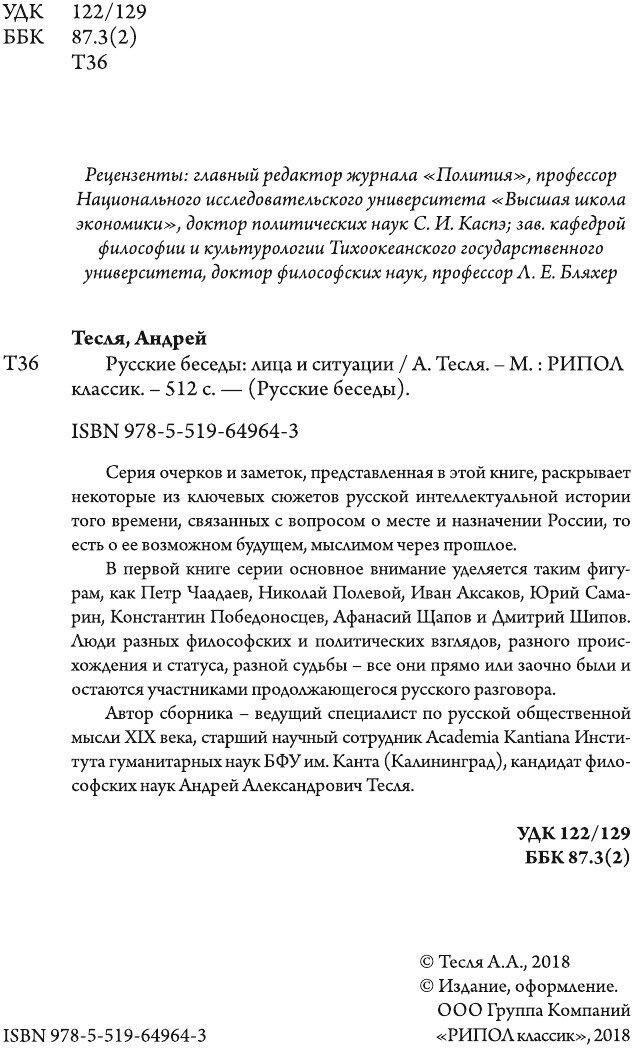 УДК 122/129
ББК 87.3(2)
Т36

Рецензенты: главный редактор журнала «Полития», профессор Национального исследовательского университета «Высшая школа экономики», доктор политических наук С. И. Каспэ; зав. кафедрой философии и культурологии Тихоокеанского государственного университета, доктор философских наук, профессор Л. Е. Бляхер

Тесля, Андрей

Т36 Русские беседы: лица и ситуации / А. Тесля. – М. : РИПОЛ классик. – 512 с. — (Русские беседы).

ISBN 978-5-519-64964-3

Серия очерков и заметок, представленная в этой книге, раскрывает некоторые из ключевых сюжетов русской интеллектуальной истории того времени, связанных с вопросом о месте и назначении России, то есть о ее возможном будущем, мыслимом через прошлое.

В первой книге серии основное внимание уделяется таким фигурам, как Петр Чаадаев, Николай Полевой, Иван Аксаков, Юрий Самарин, Константин Победоносцев, Афанасий Щапов и Дмитрий Шипов. Люди разных философских и политических взглядов, разного происхождения и статуса, разной судьбы – все они прямо или заочно были и остаются участниками продолжающегося русского разговора.

Автор сборника – ведущий специалист по русской общественной мысли XIX века, старший научный сотрудник Academia Kantiana Института гуманитарных наук БФУ им. Канта (Калининград), кандидат философских наук Андрей Александрович Тесля.

УДК 122/129
ББК 87.3(2)

© Тесля А.А., 2018
© Издание, оформление.
ООО Группа Компаний
«РИПОЛ классик», 2018

ISBN 978-5-519-64964-3